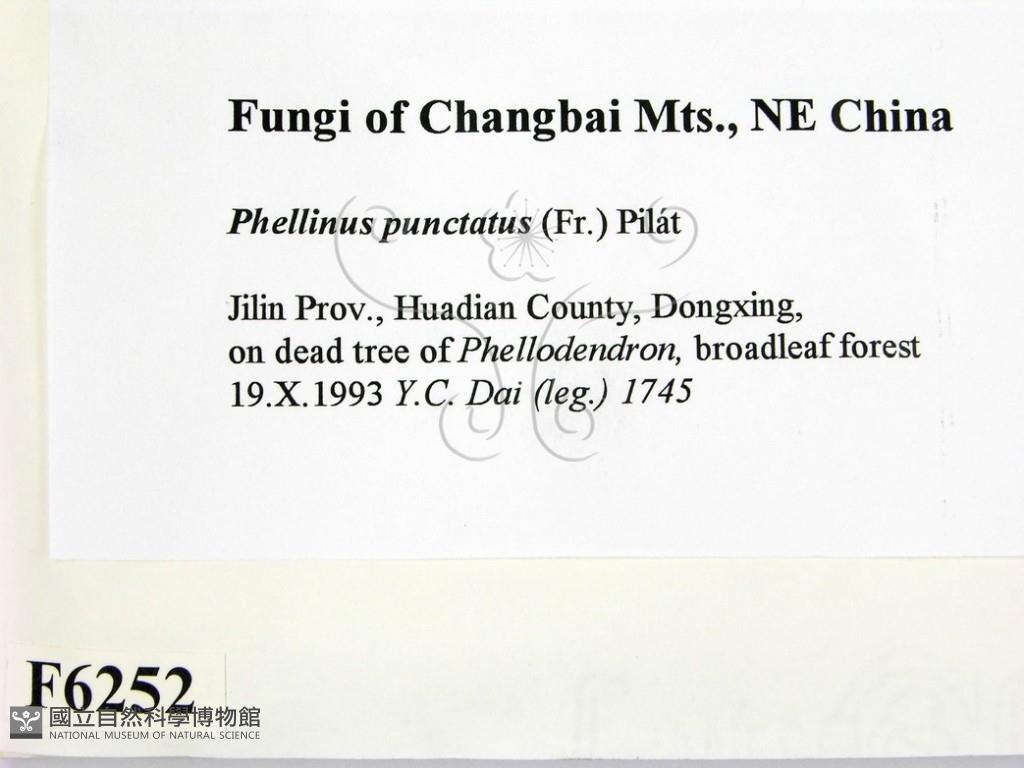 Fungi of Changbai Mts., NE China

Phellinus punctatus (Fr.) Pilát

Jilin Prov., Huadian County, Dongxing, on dead tree of Phellodendron, broadleaf forest 19.X.1993 Y.C. Dai (leg.) 1745

F6252

國立自然科學博物館
NATIONAL MUSEUM OF NATURAL SCIENCE